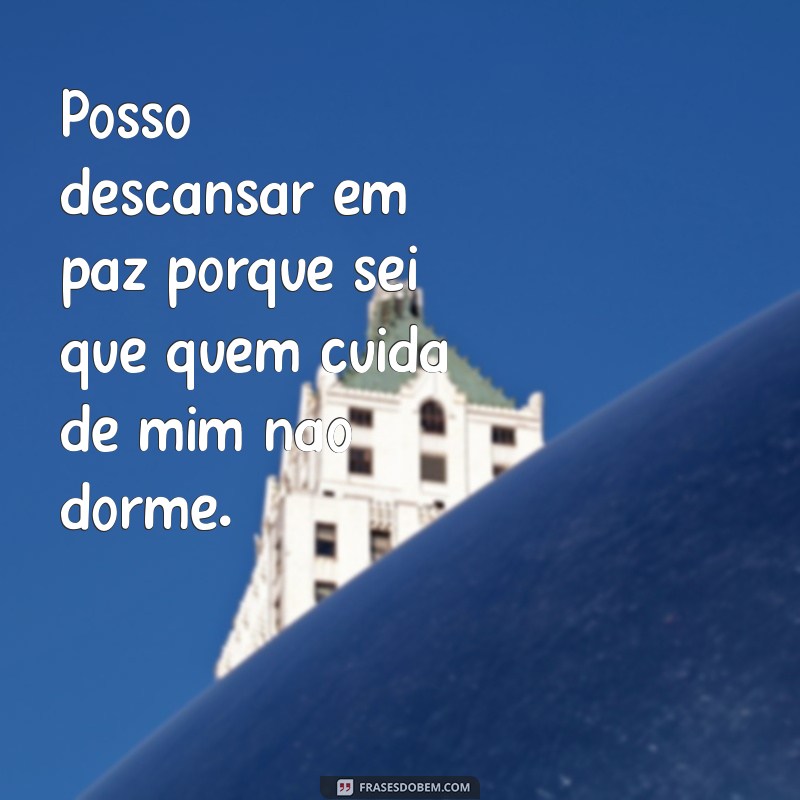 Posso descansar em paz porque sei que quem cuida de mim nao dorme.

FRASESDOBEM.COM